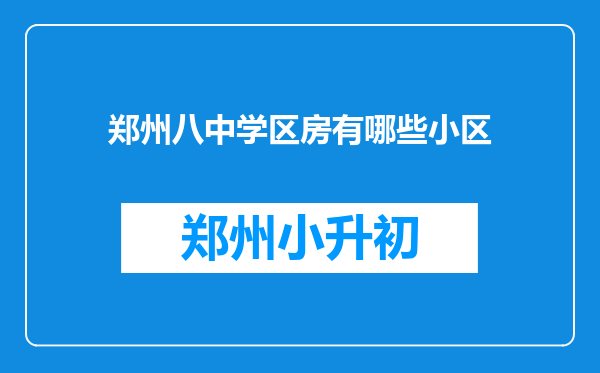 郑州八中学区房有哪些小区

郑州小升初